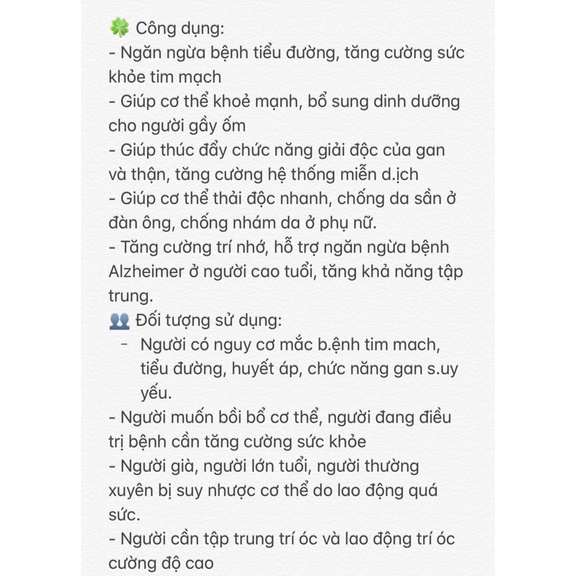 🍀 Công dụng:
- Ngăn ngừa bệnh tiểu đường, tăng cường sức khỏe tim mạch
- Giúp cơ thể khoẻ mạnh, bổ sung dinh dưỡng cho người gầy ốm
- Giúp thúc đẩy chức năng giải độc của gan và thận, tăng cường hệ thống miễn d.ịch
- Giúp cơ thể thải độc nhanh, chống da sần ở đàn ông, chống nhám da ở phụ nữ.
- Tăng cường trí nhớ, hỗ trợ ngăn ngừa bệnh Alzheimer ở người cao tuổi, tăng khả năng tập trung.
👥 Đối tượng sử dụng:
- Người có nguy cơ mắc b.ệnh tim mach, tiểu đường, huyết áp, chức năng gan s.uy yếu.
- Người muốn bồi bổ cơ thể, người đang điều trị bệnh cần tăng cường sức khỏe
- Người già, người lớn tuổi, người thường xuyên bị suy nhược cơ thể do lao động quá sức.
- Người cần tập trung trí óc và lao động trí óc cường độ cao